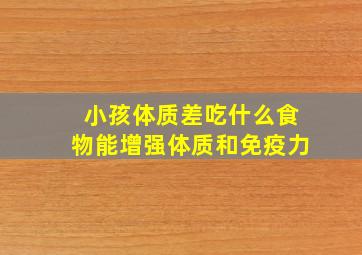 小孩体质差吃什么食物能增强体质和免疫力